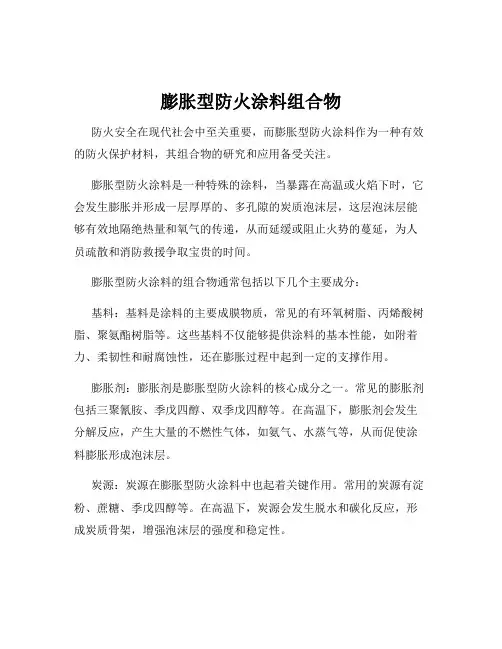 膨胀型防火涂料组合物

防火安全在现代社会中至关重要，而膨胀型防火涂料作为一种有效的防火保护材料，其组合物的研究和应用备受关注。

膨胀型防火涂料是一种特殊的涂料，当暴露在高温或火焰下时，它会发生膨胀并形成一层厚厚的、多孔隙的炭质泡沫层，这层泡沫层能够有效地隔绝热量和氧气的传递，从而延缓或阻止火势的蔓延，为人员疏散和消防救援争取宝贵的时间。

膨胀型防火涂料的组合物通常包括以下几个主要成分：

基料：基料是涂料的主要成膜物质，常见的有环氧树脂、丙烯酸树脂、聚氨酯树脂等。这些基料不仅能够提供涂料的基本性能，如附着力、柔韧性和耐腐蚀性，还在膨胀过程中起到一定的支撑作用。

膨胀剂：膨胀剂是膨胀型防火涂料的核心成分之一。常见的膨胀剂包括三聚氰胺、季戊四醇、双季戊四醇等。在高温下，膨胀剂会发生分解反应，产生大量的不燃性气体，如氨气、水蒸气等，从而促使涂料膨胀形成泡沫层。

炭源：炭源在膨胀型防火涂料中也起着关键作用。常用的炭源有淀粉、蔗糖、季戊四醇等。在高温下，炭源会发生脱水和碳化反应，形成炭质骨架，增强泡沫层的强度和稳定性。